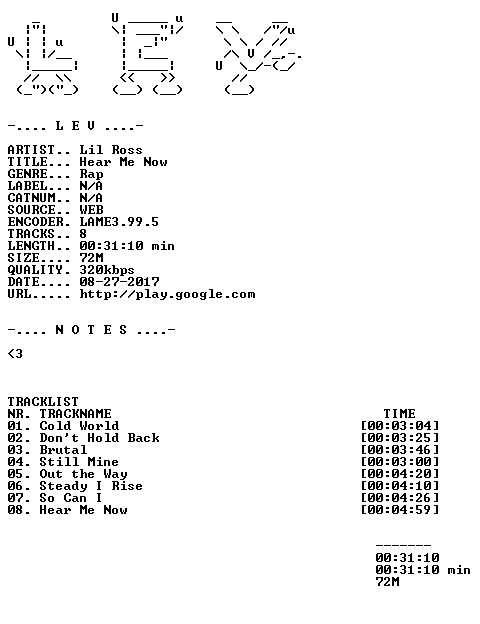 -.... L E V ....-

ARTIST.. Lil Ross
TITLE... Hear Me Now
GENRE... Rap
LABEL... N/A
CATNUM.. N/A
SOURCE.. WEB
ENCODER. LAME3.99.5
TRACKS.. 8
LENGTH.. 00:31:10 min
SIZE.... 72M
QUALITY. 320kbps
DATE.... 08-27-2017
URL..... http://play.google.com

-.... N O T E S ....-

<3

TRACKLIST

| NR. TRACKNAME | TIME |
|---|---|
| 01. Cold World | [00:03:04] |
| 02. Don't Hold Back | [00:03:25] |
| 03. Brutal | [00:03:46] |
| 04. Still Mine | [00:03:00] |
| 05. Out the Way | [00:04:20] |
| 06. Steady I Rise | [00:04:10] |
| 07. So Can I | [00:04:26] |
| 08. Hear Me Now | [00:04:59] |

-------
00:31:10
00:31:10 min
72M